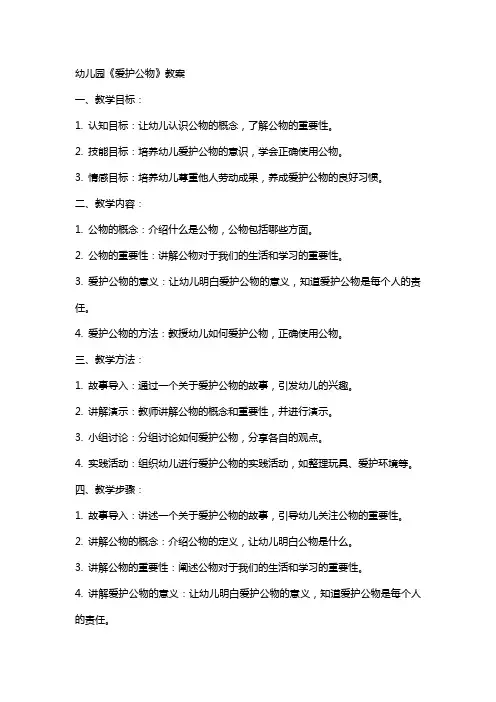 幼儿园《爱护公物》教案

一、教学目标：

1. 认知目标：让幼儿认识公物的概念，了解公物的重要性。

2. 技能目标：培养幼儿爱护公物的意识，学会正确使用公物。

3. 情感目标：培养幼儿尊重他人劳动成果，养成爱护公物的良好习惯。

二、教学内容：

1. 公物的概念：介绍什么是公物，公物包括哪些方面。

2. 公物的重要性：讲解公物对于我们的生活和学习的重要性。

3. 爱护公物的意义：让幼儿明白爱护公物的意义，知道爱护公物是每个人的责任。

4. 爱护公物的方法：教授幼儿如何爱护公物，正确使用公物。

三、教学方法：

1. 故事导入：通过一个关于爱护公物的故事，引发幼儿的兴趣。

2. 讲解演示：教师讲解公物的概念和重要性，并进行演示。

3. 小组讨论：分组讨论如何爱护公物，分享各自的观点。

4. 实践活动：组织幼儿进行爱护公物的实践活动，如整理玩具、爱护环境等。

四、教学步骤：

1. 故事导入：讲述一个关于爱护公物的故事，引导幼儿关注公物的重要性。

2. 讲解公物的概念：介绍公物的定义，让幼儿明白公物是什么。

3. 讲解公物的重要性：阐述公物对于我们的生活和学习的重要性。

4. 讲解爱护公物的意义：让幼儿明白爱护公物的意义，知道爱护公物是每个人的责任。